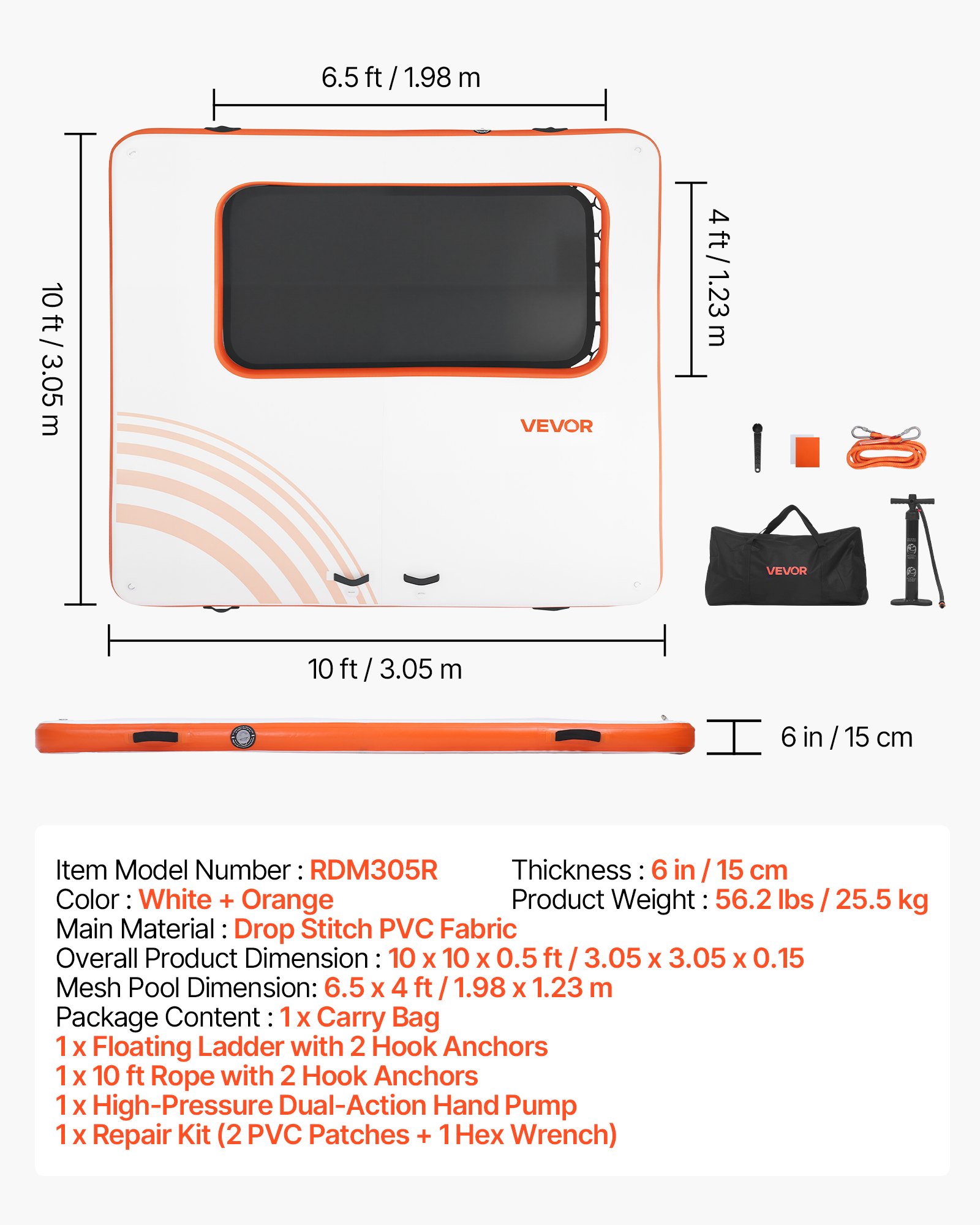 6.5 ft / 1.98 m

10 ft / 3.05 m

4 ft / 1.23 m

VEVOR

VEVOR

10 ft / 3.05 m

6 in / 15 cm

Item Model Number : RDM305R
Color : White + Orange
Main Material : Drop Stitch PVC Fabric
Overall Product Dimension : 10 x 10 x 0.5 ft / 3.05 x 3.05 x 0.15
Mesh Pool Dimension: 6.5 x 4 ft / 1.98 x 1.23 m
Package Content : 1 x Carry Bag
1 x Floating Ladder with 2 Hook Anchors
1 x 10 ft Rope with 2 Hook Anchors
1 x High-Pressure Dual-Action Hand Pump
1 x Repair Kit (2 PVC Patches + 1 Hex Wrench)

Thickness : 6 in / 15 cm
Product Weight : 56.2 lbs / 25.5 kg